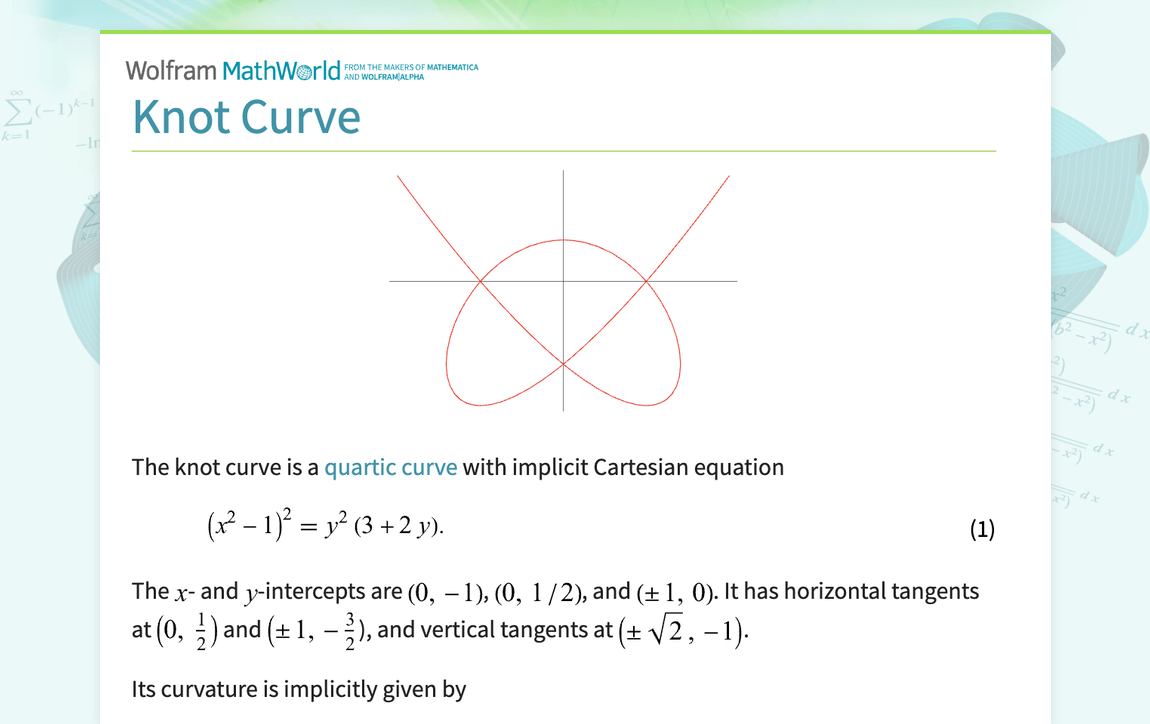 Wolfram MathWorld FROM THE MAKERS OF MATHEMATICA AND WOLFRAM|ALPHA

Knot Curve

The knot curve is a quartic curve with implicit Cartesian equation

$(x^2-1)^2 = y^2(3+2y).$ (1)

The $x$- and $y$-intercepts are $(0, -1)$, $(0, 1/2)$, and $(\pm 1, 0)$. It has horizontal tangents at $\left(0, \frac{1}{2}\right)$ and $\left(\pm 1, -\frac{3}{2}\right)$, and vertical tangents at $\left(\pm\sqrt{2}, -1\right)$.

Its curvature is implicitly given by